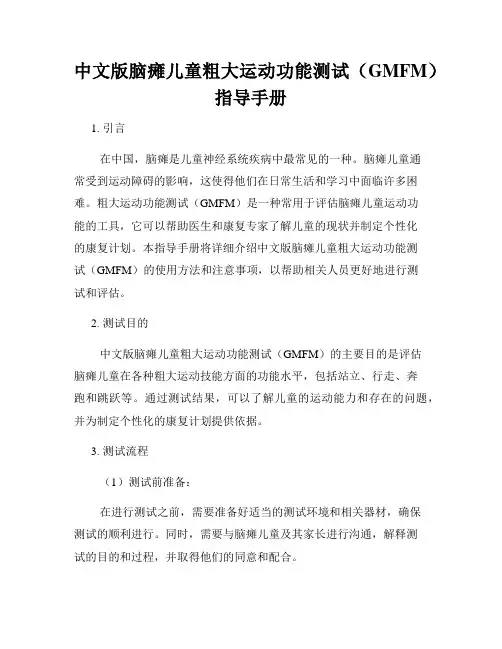 中文版脑瘫儿童粗大运动功能测试（GMFM）指导手册

1. 引言

在中国，脑瘫是儿童神经系统疾病中最常见的一种。脑瘫儿童通常受到运动障碍的影响，这使得他们在日常生活和学习中面临许多困难。粗大运动功能测试（GMFM）是一种常用于评估脑瘫儿童运动功能的工具，它可以帮助医生和康复专家了解儿童的现状并制定个性化的康复计划。本指导手册将详细介绍中文版脑瘫儿童粗大运动功能测试（GMFM）的使用方法和注意事项，以帮助相关人员更好地进行测试和评估。

2. 测试目的

中文版脑瘫儿童粗大运动功能测试（GMFM）的主要目的是评估脑瘫儿童在各种粗大运动技能方面的功能水平，包括站立、行走、奔跑和跳跃等。通过测试结果，可以了解儿童的运动能力和存在的问题，并为制定个性化的康复计划提供依据。

3. 测试流程

（1）测试前准备：

在进行测试之前，需要准备好适当的测试环境和相关器材，确保测试的顺利进行。同时，需要与脑瘫儿童及其家长进行沟通，解释测试的目的和过程，并取得他们的同意和配合。